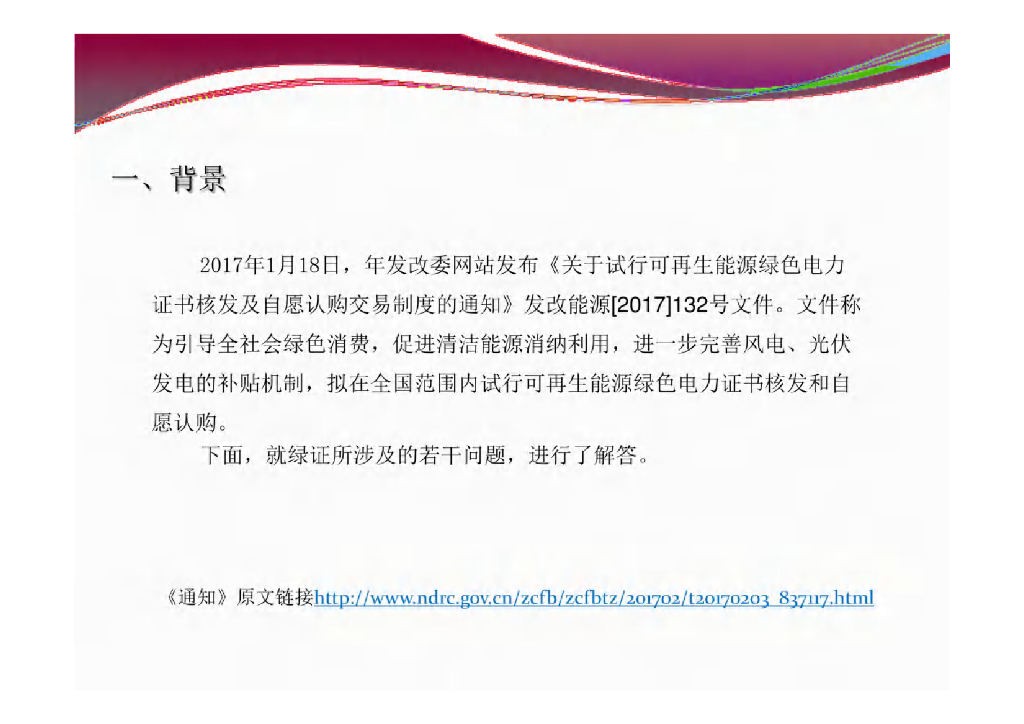 一、背景

2017年1月18日，年发改委网站发布《关于试行可再生能源绿色电力证书核发及自愿认购交易制度的通知》发改能源[2017]132号文件。文件称为引导全社会绿色消费，促进清洁能源消纳利用，进一步完善风电、光伏发电的补贴机制，拟在全国范围内试行可再生能源绿色电力证书核发和自愿认购。

下面，就绿证所涉及的若干问题，进行了解答。

《通知》原文链接http://www.ndrc.gov.cn/zcfb/zcfbtz/201702/t20170203_837117.html